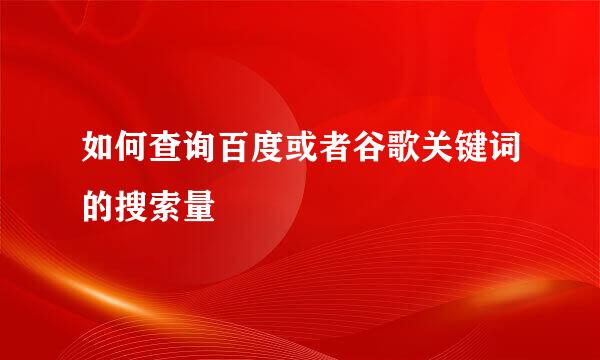 如何查询百度或者谷歌关键词的搜索量